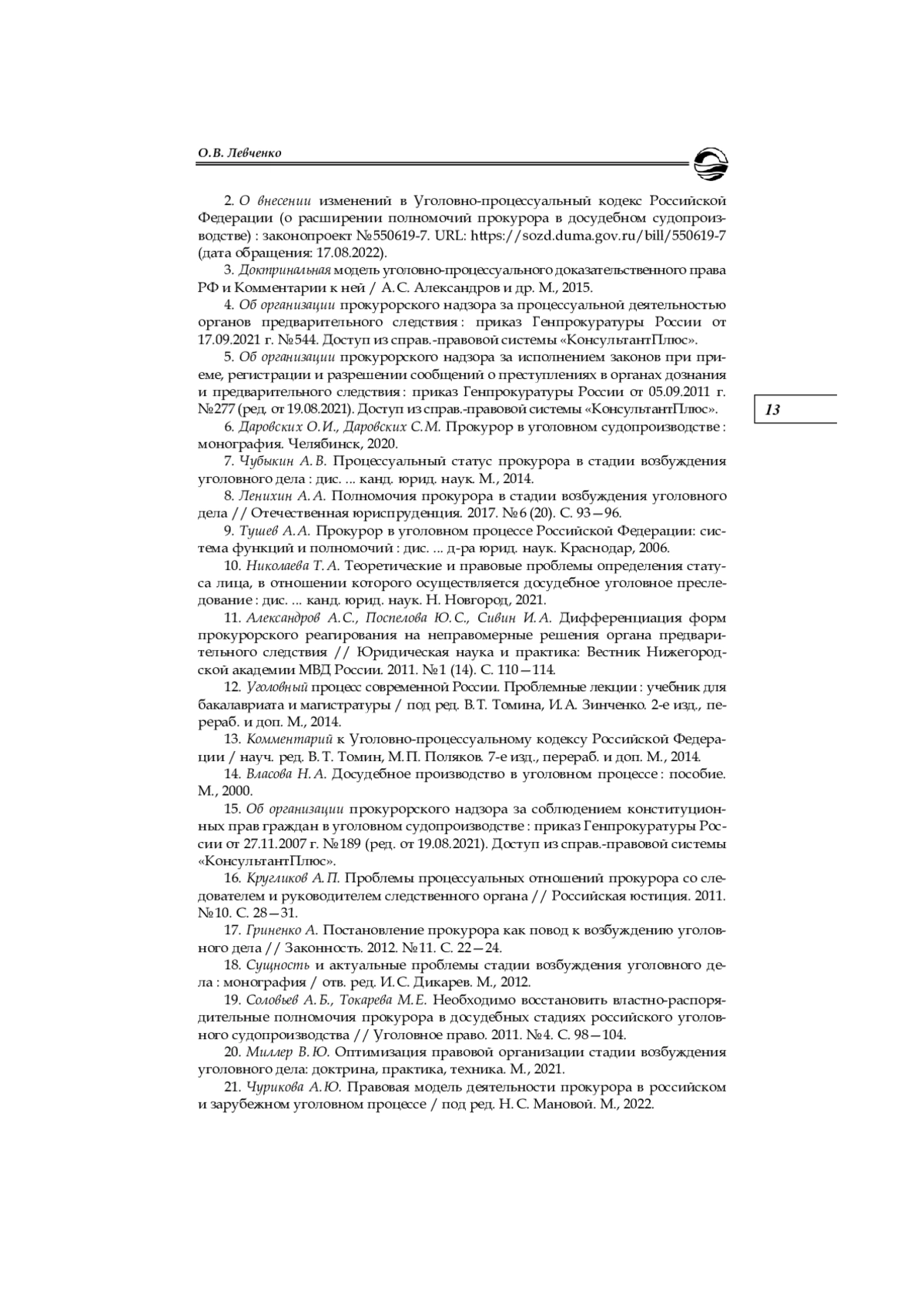 О.В. Левченко

2. О внесении изменений в Уголовно-процессуальный кодекс Российской Федерации (о расширении полномочий прокурора в досудебном судопроизводстве) : законопроект №550619-7. URL: https://sozd.duma.gov.ru/bill/550619-7 (дата обращения: 17.08.2022).

3. Доктринальная модель уголовно-процессуального доказательственного права РФ и Комментарии к ней / А.С. Александров и др. М., 2015.

4. Об организации прокурорского надзора за процессуальной деятельностью органов предварительного следствия : приказ Генпрокуратуры России от 17.09.2021 г. №544. Доступ из справ.-правовой системы «КонсультантПлюс».

5. Об организации прокурорского надзора за исполнением законов при приеме, регистрации и разрешении сообщений о преступлениях в органах дознания и предварительного следствия : приказ Генпрокуратуры России от 05.09.2011 г. №277 (ред. от 19.08.2021). Доступ из справ.-правовой системы «КонсультантПлюс».

13

6. Даровских О.И., Даровских С.М. Прокурор в уголовном судопроизводстве : монография. Челябинск, 2020.

7. Чубыкин А.В. Процессуальный статус прокурора в стадии возбуждения уголовного дела : дис. ... канд. юрид. наук. М., 2014.

8. Ленихин А.А. Полномочия прокурора в стадии возбуждения уголовного дела // Отечественная юриспруденция. 2017. №6 (20). С. 93—96.

9. Тушев А.А. Прокурор в уголовном процессе Российской Федерации: система функций и полномочий : дис. ... д-ра юрид. наук. Краснодар, 2006.

10. Николаева Т.А. Теоретические и правовые проблемы определения статуса лица, в отношении которого осуществляется досудебное уголовное преследование : дис. ... канд. юрид. наук. Н. Новгород, 2021.

11. Александров А.С., Поспелова Ю.С., Сивин И.А. Дифференциация форм прокурорского реагирования на неправомерные решения органа предварительного следствия // Юридическая наука и практика: Вестник Нижегородской академии МВД России. 2011. №1 (14). С. 110—114.

12. Уголовный процесс современной России. Проблемные лекции : учебник для бакалавриата и магистратуры / под ред. В.Т. Томина, И.А. Зинченко. 2-е изд., перераб. и доп. М., 2014.

13. Комментарий к Уголовно-процессуальному кодексу Российской Федерации / науч. ред. В.Т. Томин, М.П. Поляков. 7-е изд., перераб. и доп. М., 2014.

14. Власова Н.А. Досудебное производство в уголовном процессе : пособие. М., 2000.

15. Об организации прокурорского надзора за соблюдением конституционных прав граждан в уголовном судопроизводстве : приказ Генпрокуратуры России от 27.11.2007 г. №189 (ред. от 19.08.2021). Доступ из справ.-правовой системы «КонсультантПлюс».

16. Кругликов А.П. Проблемы процессуальных отношений прокурора со следователем и руководителем следственного органа // Российская юстиция. 2011. №10. С. 28—31.

17. Гриненко А. Постановление прокурора как повод к возбуждению уголовного дела // Законность. 2012. №11. С. 22—24.

18. Сущность и актуальные проблемы стадии возбуждения уголовного дела : монография / отв. ред. И.С. Дикарев. М., 2012.

19. Соловьев А.Б., Токарева М.Е. Необходимо восстановить властно-распорядительные полномочия прокурора в досудебных стадиях российского уголовного судопроизводства // Уголовное право. 2011. №4. С. 98—104.

20. Миллер В.Ю. Оптимизация правовой организации стадии возбуждения уголовного дела: доктрина, практика, техника. М., 2021.

21. Чурикова А.Ю. Правовая модель деятельности прокурора в российском и зарубежном уголовном процессе / под ред. Н.С. Мановой. М., 2022.